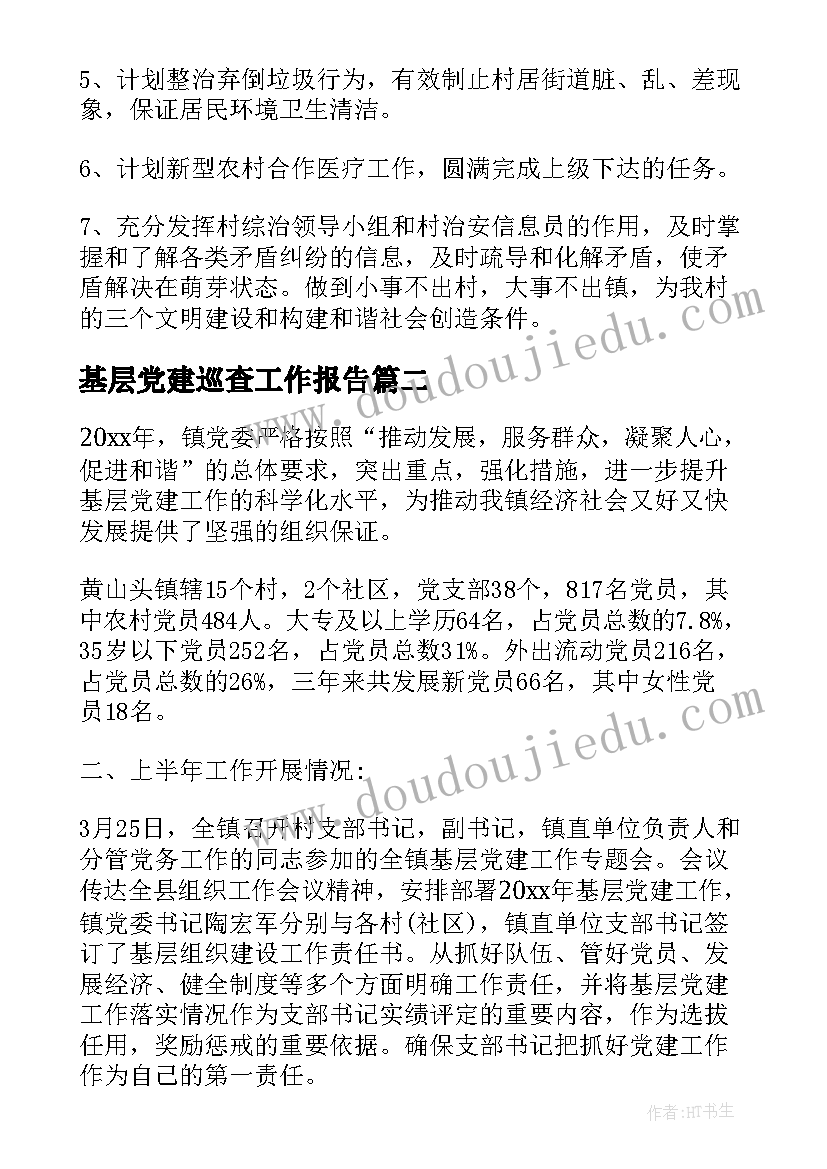 5、计划整治弃倒垃圾行为，有效制止村居街道脏、乱、差现象，保证居民环境卫生清洁。

6、计划新型农村合作医疗工作，圆满完成上级下达的任务。

7、充分发挥村综治领导小组和村治安信息员的作用，及时掌握和了解各类矛盾纠纷的信息，及时疏导和化解矛盾，使矛盾解决在萌芽状态。做到小事不出村，大事不出镇，为我村的三个文明建设和构建和谐社会创造条件。

基层党建巡查工作报告篇二

20xx年，镇党委严格按照“推动发展，服务群众，凝聚人心，促进和谐”的总体要求，突出重点，强化措施，进一步提升基层党建工作的科学化水平，为推动我镇经济社会又好又快发展提供了坚强的组织保证。

黄山头镇辖15个村，2个社区，党支部38个，817名党员，其中农村党员484人。大专及以上学历64名，占党员总数的7.8%，35岁以下党员252名，占党员总数31%。外出流动党员216名，占党员总数的26%，三年来共发展新党员66名，其中女性党员18名。

二、上半年工作开展情况：

3月25日，全镇召开村支部书记，副书记，镇直单位负责人和分管党务工作的同志参加的全镇基层党建工作专题会。会议传达全县组织工作会议精神，安排部署20xx年基层党建工作，镇党委书记陶宏军分别与各村(社区)，镇直单位支部书记签订了基层组织建设工作责任书。从抓好队伍、管好党员、发展经济、健全制度等多个方面明确工作责任，并将基层党建工作落实情况作为支部书记实绩评定的重要内容，作为选拔任用，奖励惩戒的重要依据。确保支部书记把抓好党建工作作为自己的第一责任。

www.doudoujiedu.com

www.doudoujiedu.com

作者:HT书生